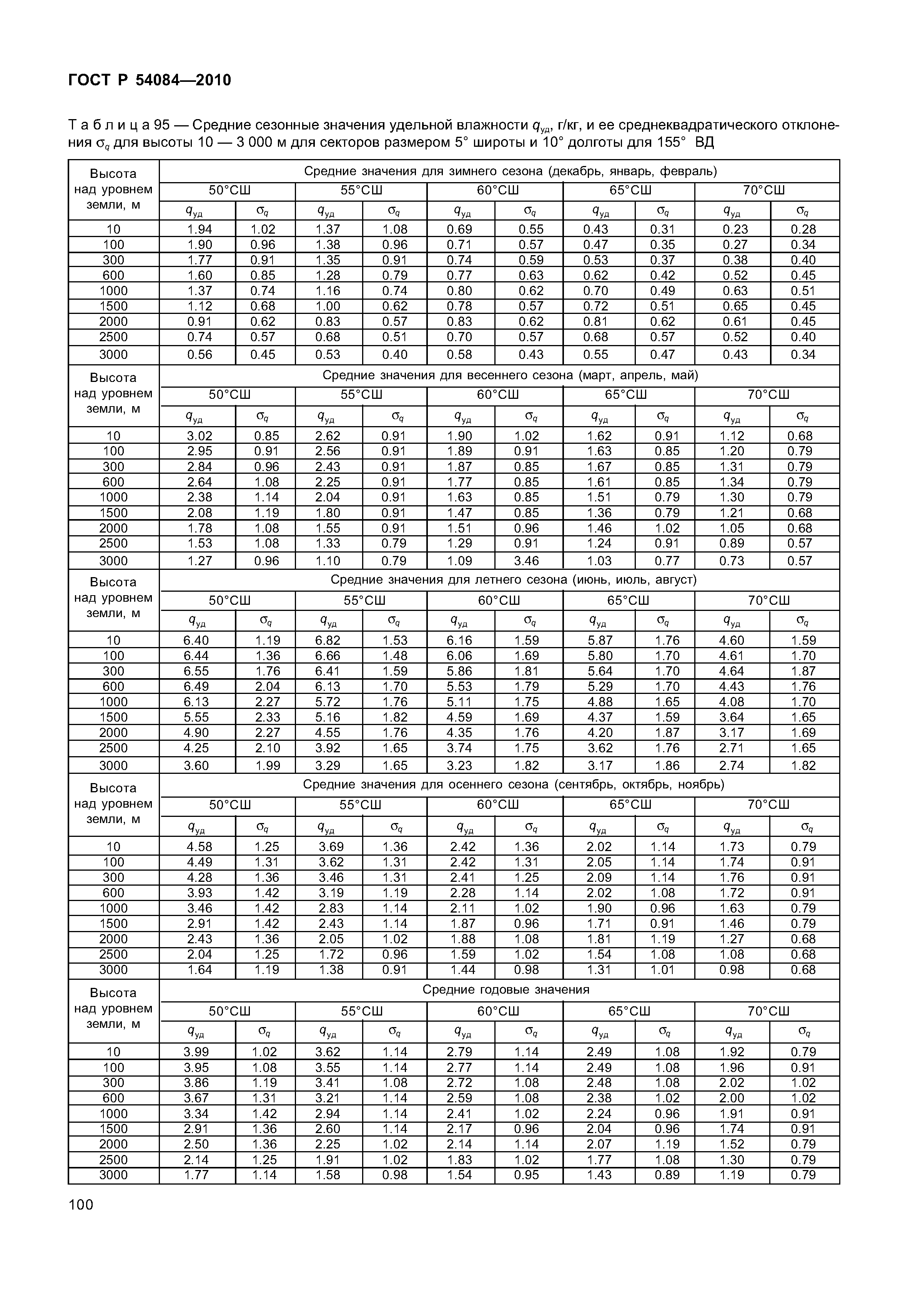 ГОСТ Р 54084—2010

Т а б л и ц а 95 — Средние сезонные значения удельной влажности $q_{уд}$, г/кг, и ее среднеквадратического отклонения $\sigma_q$ для высоты 10 — 3 000 м для секторов размером 5° широты и 10° долготы для 155° ВД

| Высота над уровнем земли, м | Средние значения для зимнего сезона (декабрь, январь, февраль) | | | | | | | | | |
|---|---|---|---|---|---|---|---|---|---|---|
| | 50°СШ | | 55°СШ | | 60°СШ | | 65°СШ | | 70°СШ | |
| | $q_{уд}$ | $\sigma_q$ | $q_{уд}$ | $\sigma_q$ | $q_{уд}$ | $\sigma_q$ | $q_{уд}$ | $\sigma_q$ | $q_{уд}$ | $\sigma_q$ |
| 10 | 1.94 | 1.02 | 1.37 | 1.08 | 0.69 | 0.55 | 0.43 | 0.31 | 0.23 | 0.28 |
| 100 | 1.90 | 0.96 | 1.38 | 0.96 | 0.71 | 0.57 | 0.47 | 0.35 | 0.27 | 0.34 |
| 300 | 1.77 | 0.91 | 1.35 | 0.91 | 0.74 | 0.59 | 0.53 | 0.37 | 0.38 | 0.40 |
| 600 | 1.60 | 0.85 | 1.28 | 0.79 | 0.77 | 0.63 | 0.62 | 0.42 | 0.52 | 0.45 |
| 1000 | 1.37 | 0.74 | 1.16 | 0.74 | 0.80 | 0.62 | 0.70 | 0.49 | 0.63 | 0.51 |
| 1500 | 1.12 | 0.68 | 1.00 | 0.62 | 0.78 | 0.57 | 0.72 | 0.51 | 0.65 | 0.45 |
| 2000 | 0.91 | 0.62 | 0.83 | 0.57 | 0.83 | 0.62 | 0.81 | 0.62 | 0.61 | 0.45 |
| 2500 | 0.74 | 0.57 | 0.68 | 0.51 | 0.70 | 0.57 | 0.68 | 0.57 | 0.52 | 0.40 |
| 3000 | 0.56 | 0.45 | 0.53 | 0.40 | 0.58 | 0.43 | 0.55 | 0.47 | 0.43 | 0.34 |
| Высота над уровнем земли, м | Средние значения для весеннего сезона (март, апрель, май) | | | | | | | | | |
| | 50°СШ | | 55°СШ | | 60°СШ | | 65°СШ | | 70°СШ | |
| | $q_{уд}$ | $\sigma_q$ | $q_{уд}$ | $\sigma_q$ | $q_{уд}$ | $\sigma_q$ | $q_{уд}$ | $\sigma_q$ | $q_{уд}$ | $\sigma_q$ |
| 10 | 3.02 | 0.85 | 2.62 | 0.91 | 1.90 | 1.02 | 1.62 | 0.91 | 1.12 | 0.68 |
| 100 | 2.95 | 0.91 | 2.56 | 0.91 | 1.89 | 0.91 | 1.63 | 0.85 | 1.20 | 0.79 |
| 300 | 2.84 | 0.96 | 2.43 | 0.91 | 1.87 | 0.85 | 1.67 | 0.85 | 1.31 | 0.79 |
| 600 | 2.64 | 1.08 | 2.25 | 0.91 | 1.77 | 0.85 | 1.61 | 0.85 | 1.34 | 0.79 |
| 1000 | 2.38 | 1.14 | 2.04 | 0.91 | 1.63 | 0.85 | 1.51 | 0.79 | 1.30 | 0.79 |
| 1500 | 2.08 | 1.19 | 1.80 | 0.91 | 1.47 | 0.85 | 1.36 | 0.79 | 1.21 | 0.68 |
| 2000 | 1.78 | 1.08 | 1.55 | 0.91 | 1.51 | 0.96 | 1.46 | 1.02 | 1.05 | 0.68 |
| 2500 | 1.53 | 1.08 | 1.33 | 0.79 | 1.29 | 0.91 | 1.24 | 0.91 | 0.89 | 0.57 |
| 3000 | 1.27 | 0.96 | 1.10 | 0.79 | 1.09 | 3.46 | 1.03 | 0.77 | 0.73 | 0.57 |
| Высота над уровнем земли, м | Средние значения для летнего сезона (июнь, июль, август) | | | | | | | | | |
| | 50°СШ | | 55°СШ | | 60°СШ | | 65°СШ | | 70°СШ | |
| | $q_{уд}$ | $\sigma_q$ | $q_{уд}$ | $\sigma_q$ | $q_{уд}$ | $\sigma_q$ | $q_{уд}$ | $\sigma_q$ | $q_{уд}$ | $\sigma_q$ |
| 10 | 6.40 | 1.19 | 6.82 | 1.53 | 6.16 | 1.59 | 5.87 | 1.76 | 4.60 | 1.59 |
| 100 | 6.44 | 1.36 | 6.66 | 1.48 | 6.06 | 1.69 | 5.80 | 1.70 | 4.61 | 1.70 |
| 300 | 6.55 | 1.76 | 6.41 | 1.59 | 5.86 | 1.81 | 5.64 | 1.70 | 4.64 | 1.87 |
| 600 | 6.49 | 2.04 | 6.13 | 1.70 | 5.53 | 1.79 | 5.29 | 1.70 | 4.43 | 1.76 |
| 1000 | 6.13 | 2.27 | 5.72 | 1.76 | 5.11 | 1.75 | 4.88 | 1.65 | 4.08 | 1.70 |
| 1500 | 5.55 | 2.33 | 5.16 | 1.82 | 4.59 | 1.69 | 4.37 | 1.59 | 3.64 | 1.65 |
| 2000 | 4.90 | 2.27 | 4.55 | 1.76 | 4.35 | 1.76 | 4.20 | 1.87 | 3.17 | 1.69 |
| 2500 | 4.25 | 2.10 | 3.92 | 1.65 | 3.74 | 1.75 | 3.62 | 1.76 | 2.71 | 1.65 |
| 3000 | 3.60 | 1.99 | 3.29 | 1.65 | 3.23 | 1.82 | 3.17 | 1.86 | 2.74 | 1.82 |
| Высота над уровнем земли, м | Средние значения для осеннего сезона (сентябрь, октябрь, ноябрь) | | | | | | | | | |
| | 50°СШ | | 55°СШ | | 60°СШ | | 65°СШ | | 70°СШ | |
| | $q_{уд}$ | $\sigma_q$ | $q_{уд}$ | $\sigma_q$ | $q_{уд}$ | $\sigma_q$ | $q_{уд}$ | $\sigma_q$ | $q_{уд}$ | $\sigma_q$ |
| 10 | 4.58 | 1.25 | 3.69 | 1.36 | 2.42 | 1.36 | 2.02 | 1.14 | 1.73 | 0.79 |
| 100 | 4.49 | 1.31 | 3.62 | 1.31 | 2.42 | 1.31 | 2.05 | 1.14 | 1.74 | 0.91 |
| 300 | 4.28 | 1.36 | 3.46 | 1.31 | 2.41 | 1.25 | 2.09 | 1.14 | 1.76 | 0.91 |
| 600 | 3.93 | 1.42 | 3.19 | 1.19 | 2.28 | 1.14 | 2.02 | 1.08 | 1.72 | 0.91 |
| 1000 | 3.46 | 1.42 | 2.83 | 1.14 | 2.11 | 1.02 | 1.90 | 0.96 | 1.63 | 0.79 |
| 1500 | 2.91 | 1.42 | 2.43 | 1.14 | 1.87 | 0.96 | 1.71 | 0.91 | 1.46 | 0.79 |
| 2000 | 2.43 | 1.36 | 2.05 | 1.02 | 1.88 | 1.08 | 1.81 | 1.19 | 1.27 | 0.68 |
| 2500 | 2.04 | 1.25 | 1.72 | 0.96 | 1.59 | 1.02 | 1.54 | 1.08 | 1.08 | 0.68 |
| 3000 | 1.64 | 1.19 | 1.38 | 0.91 | 1.44 | 0.98 | 1.31 | 1.01 | 0.98 | 0.68 |
| Высота над уровнем земли, м | Средние годовые значения | | | | | | | | | |
| | 50°СШ | | 55°СШ | | 60°СШ | | 65°СШ | | 70°СШ | |
| | $q_{уд}$ | $\sigma_q$ | $q_{уд}$ | $\sigma_q$ | $q_{уд}$ | $\sigma_q$ | $q_{уд}$ | $\sigma_q$ | $q_{уд}$ | $\sigma_q$ |
| 10 | 3.99 | 1.02 | 3.62 | 1.14 | 2.79 | 1.14 | 2.49 | 1.08 | 1.92 | 0.79 |
| 100 | 3.95 | 1.08 | 3.55 | 1.14 | 2.77 | 1.14 | 2.49 | 1.08 | 1.96 | 0.91 |
| 300 | 3.86 | 1.19 | 3.41 | 1.08 | 2.72 | 1.08 | 2.48 | 1.08 | 2.02 | 1.02 |
| 600 | 3.67 | 1.31 | 3.21 | 1.14 | 2.59 | 1.08 | 2.38 | 1.02 | 2.00 | 1.02 |
| 1000 | 3.34 | 1.42 | 2.94 | 1.14 | 2.41 | 1.02 | 2.24 | 0.96 | 1.91 | 0.91 |
| 1500 | 2.91 | 1.36 | 2.60 | 1.14 | 2.17 | 0.96 | 2.04 | 0.96 | 1.74 | 0.91 |
| 2000 | 2.50 | 1.36 | 2.25 | 1.02 | 2.14 | 1.14 | 2.07 | 1.19 | 1.52 | 0.79 |
| 2500 | 2.14 | 1.25 | 1.91 | 1.02 | 1.83 | 1.02 | 1.77 | 1.08 | 1.30 | 0.79 |
| 3000 | 1.77 | 1.14 | 1.58 | 0.98 | 1.54 | 0.95 | 1.43 | 0.89 | 1.19 | 0.79 |

100